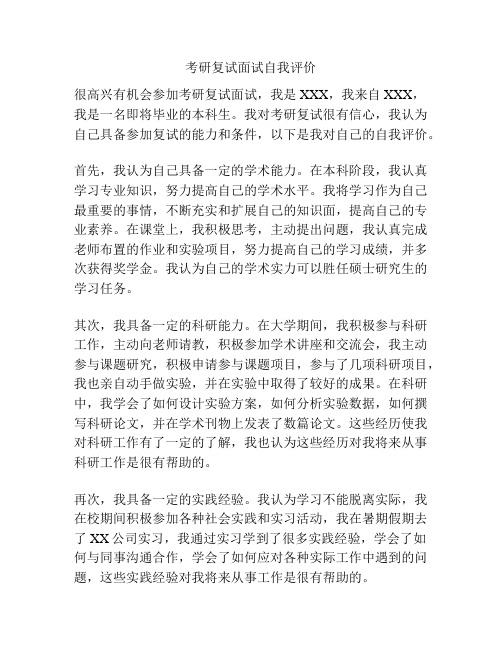 考研复试面试自我评价

很高兴有机会参加考研复试面试，我是 XXX，我来自 XXX，我是一名即将毕业的本科生。我对考研复试很有信心，我认为自己具备参加复试的能力和条件，以下是我对自己的自我评价。

首先，我认为自己具备一定的学术能力。在本科阶段，我认真学习专业知识，努力提高自己的学术水平。我将学习作为自己最重要的事情，不断充实和扩展自己的知识面，提高自己的专业素养。在课堂上，我积极思考，主动提出问题，我认真完成老师布置的作业和实验项目，努力提高自己的学习成绩，并多次获得奖学金。我认为自己的学术实力可以胜任硕士研究生的学习任务。

其次，我具备一定的科研能力。在大学期间，我积极参与科研工作，主动向老师请教，积极参加学术讲座和交流会，我主动参与课题研究，积极申请参与课题项目，参与了几项科研项目，我也亲自动手做实验，并在实验中取得了较好的成果。在科研中，我学会了如何设计实验方案，如何分析实验数据，如何撰写科研论文，并在学术刊物上发表了数篇论文。这些经历使我对科研工作有了一定的了解，我也认为这些经历对我将来从事科研工作是很有帮助的。

再次，我具备一定的实践经验。我认为学习不能脱离实际，我在校期间积极参加各种社会实践和实习活动，我在暑期假期去了 XX 公司实习，我通过实习学到了很多实践经验，学会了如何与同事沟通合作，学会了如何应对各种实际工作中遇到的问题，这些实践经验对我将来从事工作是很有帮助的。